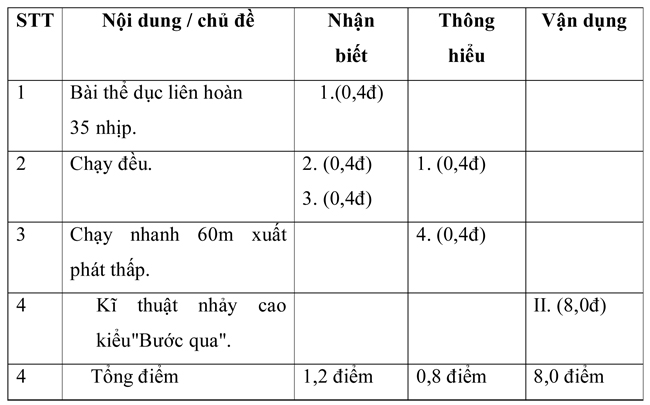 | STT | Nội dung / chủ đề | Nhận biết | Thông hiểu | Vận dụng |
|---|---|---|---|---|
| 1 | Bài thể dục liên hoàn 35 nhịp. | 1.(0,4đ) | | |
| 2 | Chạy đều. | 2. (0,4đ) 3. (0,4đ) | 1. (0,4đ) | |
| 3 | Chạy nhanh 60m xuất phát thấp. | | 4. (0,4đ) | |
| 4 | Kĩ thuật nhảy cao kiểu"Bước qua". | | | II. (8,0đ) |
| 4 | Tổng điểm | 1,2 điểm | 0,8 điểm | 8,0 điểm |